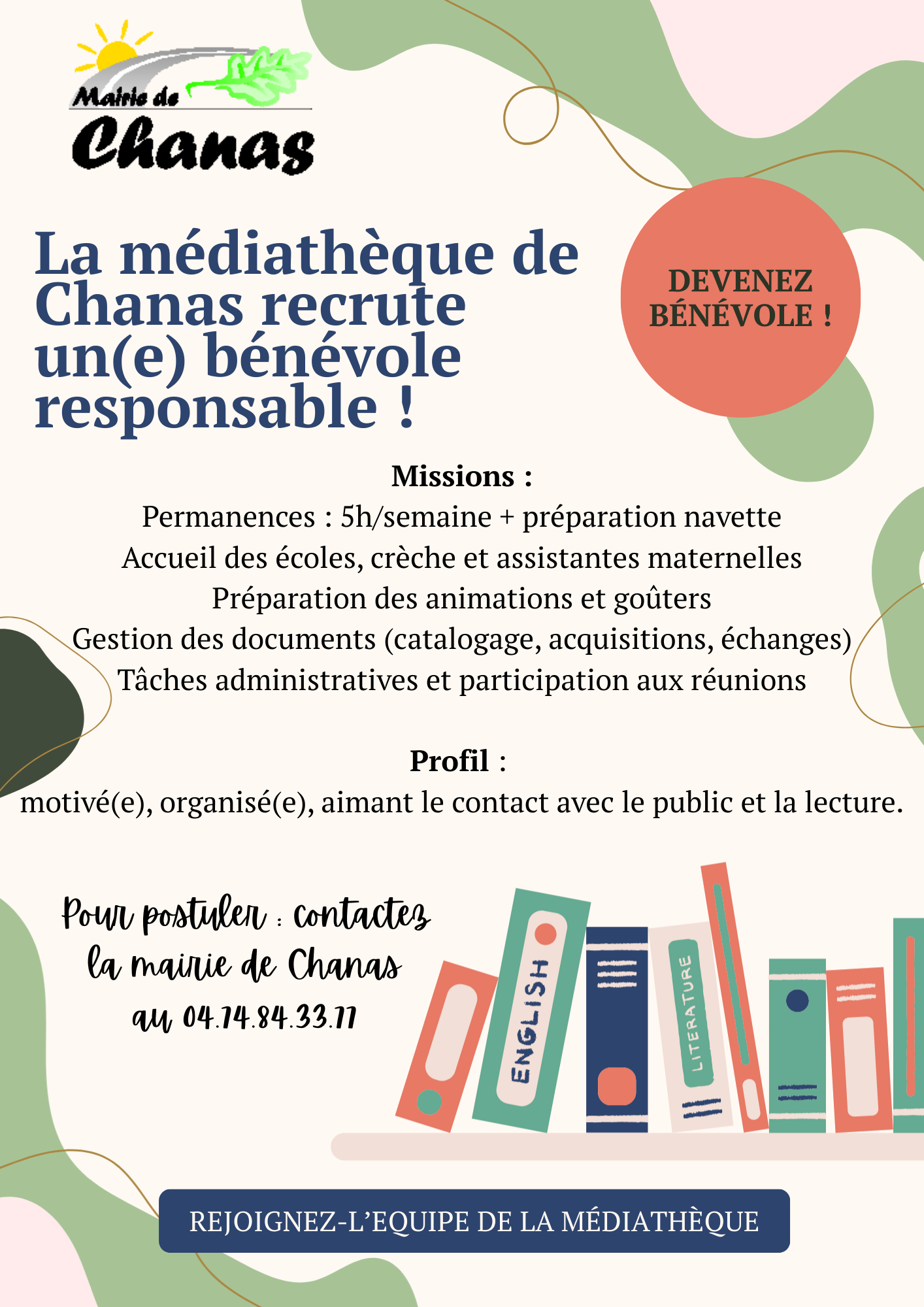 Mairie de
Chanas

La médiathèque de Chanas recrute un(e) bénévole responsable !

DEVENEZ BÉNÉVOLE !

Missions :
Permanences : 5h/semaine + préparation navette
Accueil des écoles, crèche et assistantes maternelles
Préparation des animations et goûters
Gestion des documents (catalogage, acquisitions, échanges)
Tâches administratives et participation aux réunions

Profil :
motivé(e), organisé(e), aimant le contact avec le public et la lecture.

Pour postuler : contactez la mairie de Chanas au 04.74.84.33.77

ENGLISH
LITERATURE

REJOIGNEZ-L'EQUIPE DE LA MÉDIATHÈQUE